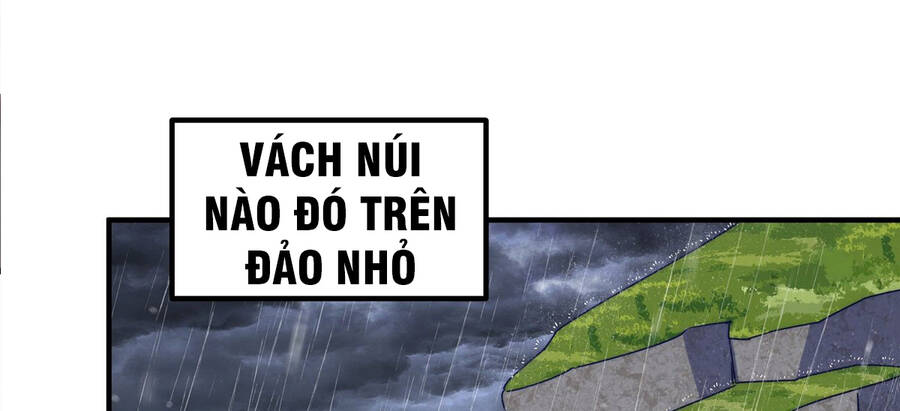 VÁCH NÚI NÀO ĐÓ TRÊN ĐẢO NHỎ